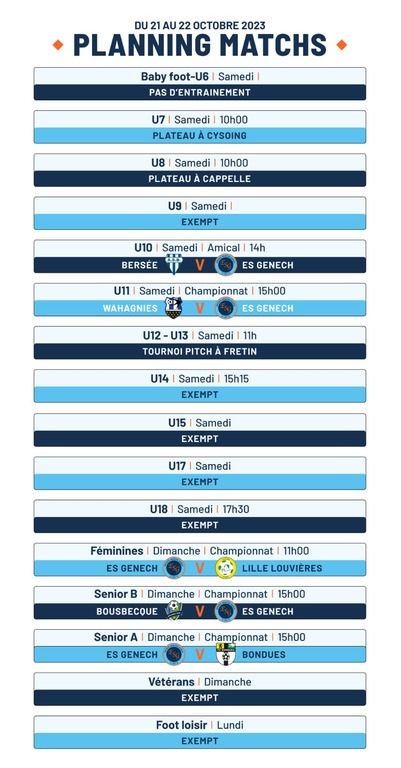 DU 21 AU 22 OCTOBRE 2023
PLANNING MATCHS

Baby foot-U6 | Samedi |
PAS D'ENTRAINEMENT

U7 | Samedi | 10h00
PLATEAU À CYSOING

U8 | Samedi | 10h00
PLATEAU À CAPPELLE

U9 | Samedi |
EXEMPT

U10 | Samedi | Amical | 14h
BERSÉE V ES GENECH

U11 | Samedi | Championnat | 15h00
WAHAGNIES V ES GENECH

U12 - U13 | Samedi | 11h
TOURNOI PITCH À FRETIN

U14 | Samedi | 15h15
EXEMPT

U15 | Samedi
EXEMPT

U17 | Samedi
EXEMPT

U18 | Samedi | 17h30
EXEMPT

Féminines | Dimanche | Championnat | 11h00
ES GENECH V LILLE LOUVIÈRES

Senior B | Dimanche | Championnat | 15h00
BOUSBECQUE V ES GENECH

Senior A | Dimanche | Championnat | 15h00
ES GENECH V BONDUES

Vétérans | Dimanche
EXEMPT

Foot loisir | Lundi
EXEMPT